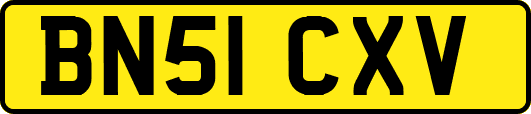 BN51 CXV